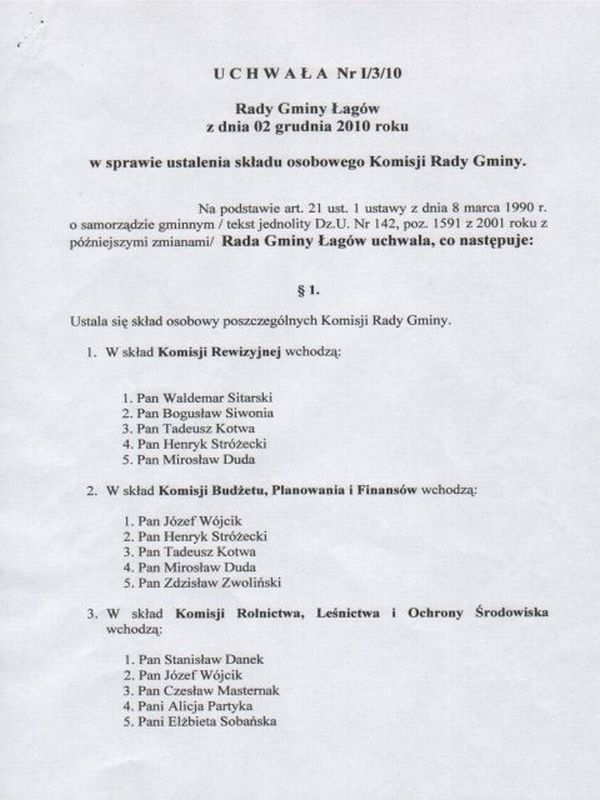 U C H W A Ł A Nr I/3/10

Rady Gminy Łagów
z dnia 02 grudnia 2010 roku

w sprawie ustalenia składu osobowego Komisji Rady Gminy.

Na podstawie art. 21 ust. 1 ustawy z dnia 8 marca 1990 r. o samorządzie gminnym / tekst jednolity Dz.U. Nr 142, poz. 1591 z 2001 roku z późniejszymi zmianami/ Rada Gminy Łagów uchwala, co następuje:

§ 1.

Ustala się skład osobowy poszczególnych Komisji Rady Gminy.

1. W skład Komisji Rewizyjnej wchodzą:

1. Pan Waldemar Sitarski
2. Pan Bogusław Siwonia
3. Pan Tadeusz Kotwa
4. Pan Henryk Stróżecki
5. Pan Mirosław Duda

2. W skład Komisji Budżetu, Planowania i Finansów wchodzą:

1. Pan Józef Wójcik
2. Pan Henryk Stróżecki
3. Pan Tadeusz Kotwa
4. Pan Mirosław Duda
5. Pan Zdzisław Zwoliński

3. W skład Komisji Rolnictwa, Leśnictwa i Ochrony Środowiska wchodzą:

1. Pan Stanisław Danek
2. Pan Józef Wójcik
3. Pan Czesław Masternak
4. Pani Alicja Partyka
5. Pani Elżbieta Sobańska